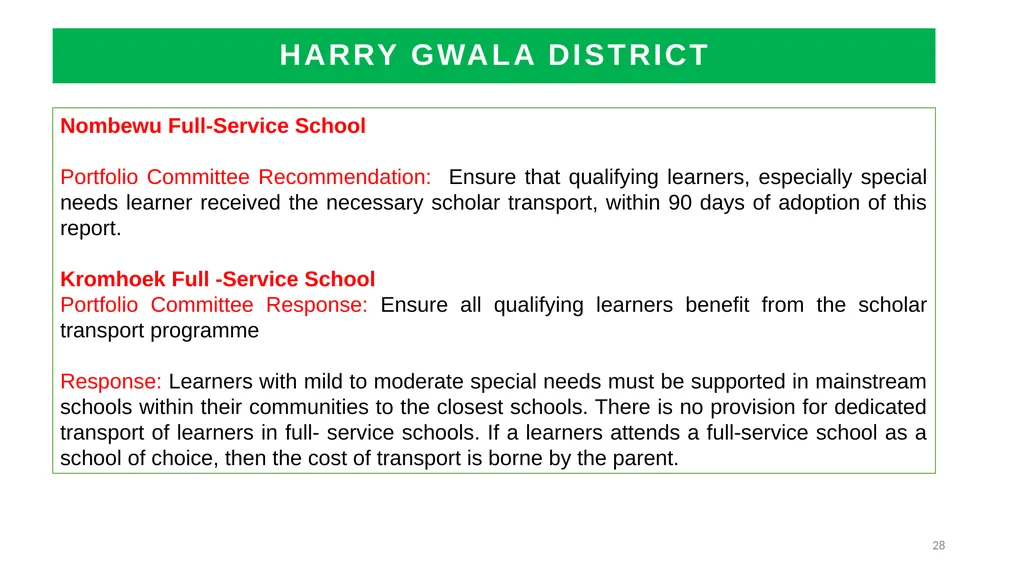 HARRY GWALA DISTRICT

Nombewu Full-Service School

Portfolio Committee Recommendation: Ensure that qualifying learners, especially special needs learner received the necessary scholar transport, within 90 days of adoption of this report.

Kromhoek Full -Service School
Portfolio Committee Response: Ensure all qualifying learners benefit from the scholar transport programme

Response: Learners with mild to moderate special needs must be supported in mainstream schools within their communities to the closest schools. There is no provision for dedicated transport of learners in full- service schools. If a learners attends a full-service school as a school of choice, then the cost of transport is borne by the parent.

28